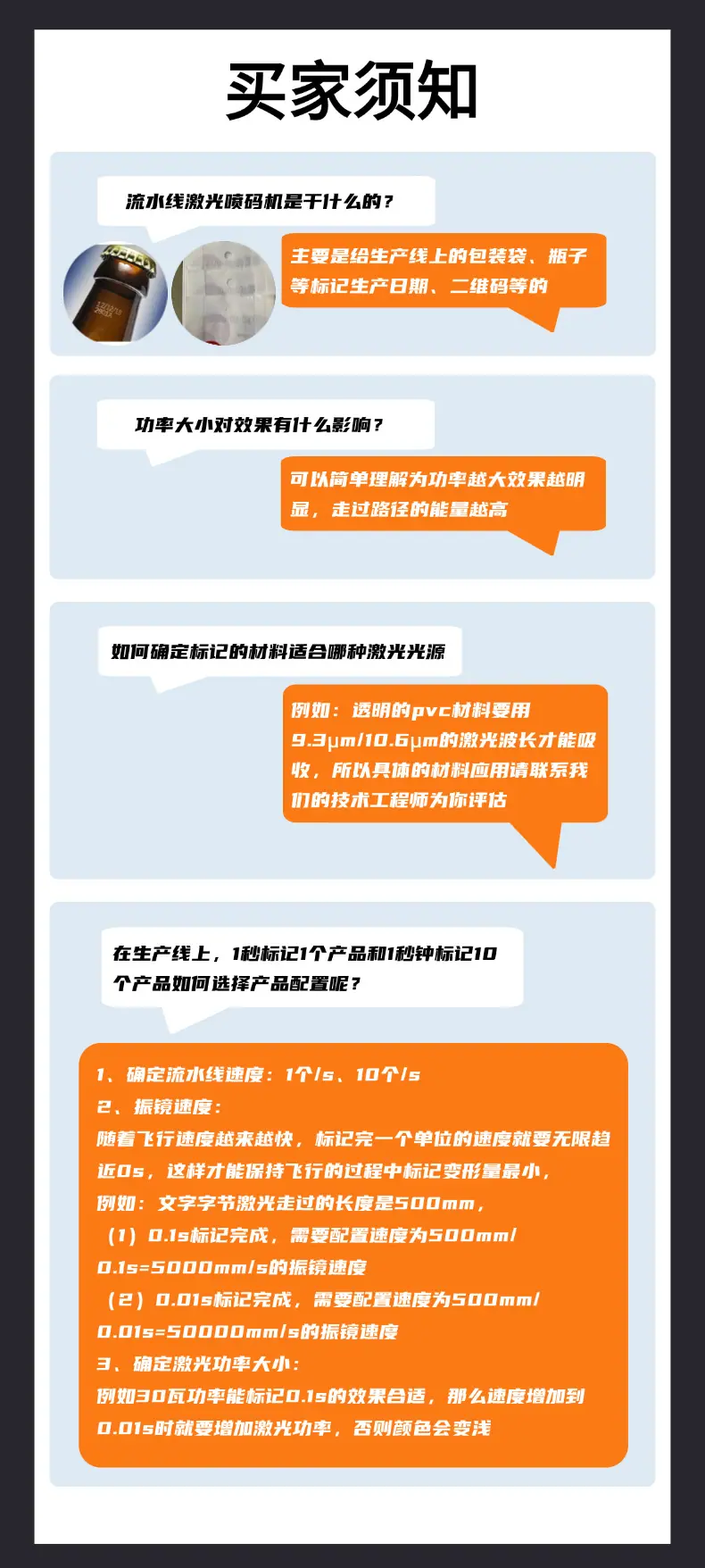 买家须知

流水线激光喷码机是干什么的？

主要是给生产线上的包装袋、瓶子等标记生产日期、二维码等的

功率大小对效果有什么影响？

可以简单理解为功率越大效果越明显，走过路径的能量越高

如何确定标记的材料适合哪种激光光源

例如：透明的pvc材料要用9.3μm/10.6μm的激光波长才能吸收，所以具体的材料应用请联系我们的技术工程师为你评估

在生产线上，1秒标记1个产品和1秒钟标记10个产品如何选择产品配置呢？

1、确定流水线速度：1个/s、10个/s
2、振镜速度：
随着飞行速度越来越快，标记完一个单位的速度就要无限趋近0s，这样才能保持飞行的过程中标记变形量最小，
例如：文字字节激光走过的长度是500mm，
（1）0.1s标记完成，需要配置速度为500mm/0.1s=5000mm/s的振镜速度
（2）0.01s标记完成，需要配置速度为500mm/0.01s=50000mm/s的振镜速度
3、确定激光功率大小：
例如30瓦功率能标记0.1s的效果合适，那么速度增加到0.01s时就要增加激光功率，否则颜色会变浅